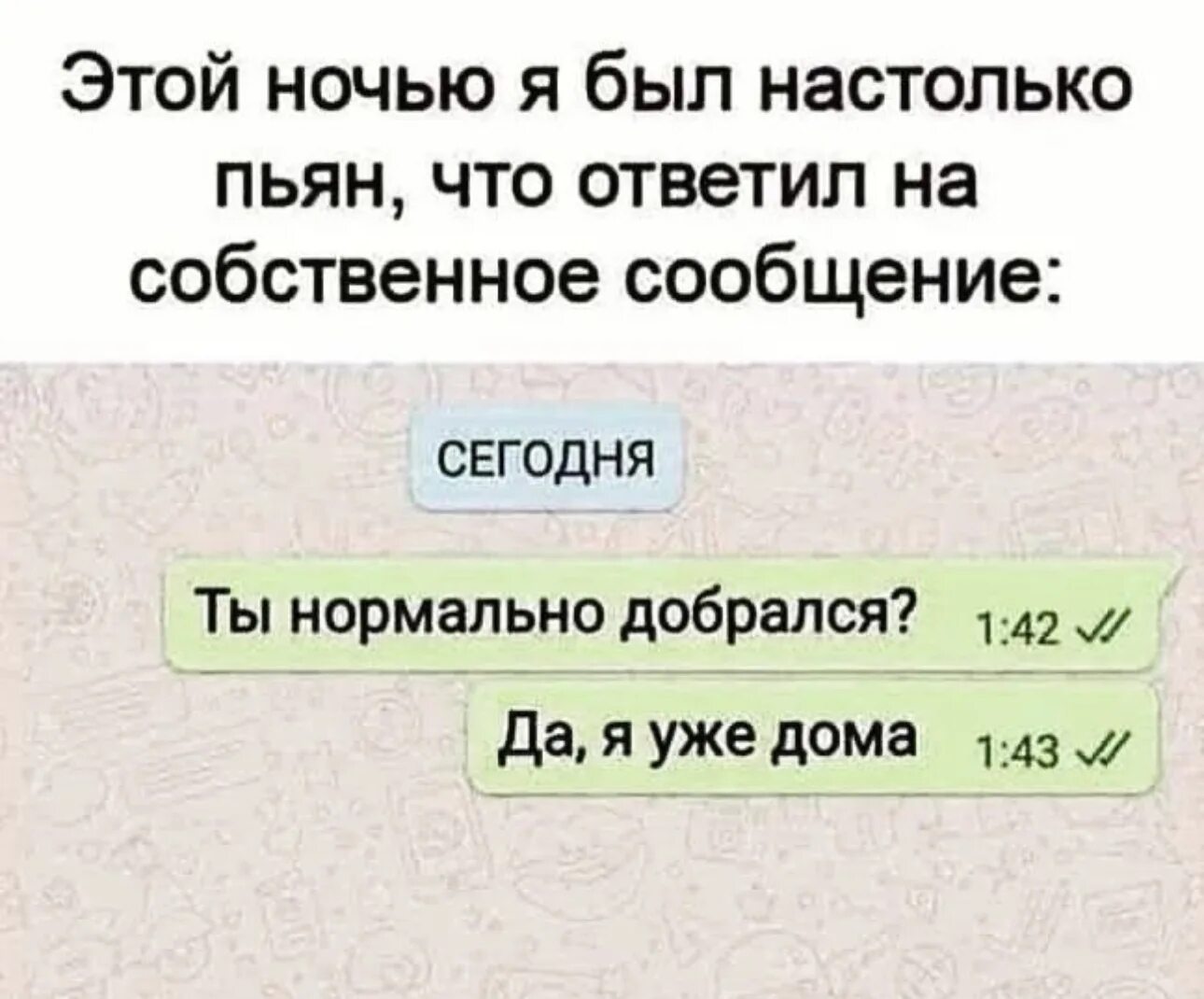 Этой ночью я был настолько пьян, что ответил на собственное сообщение:

СЕГОДНЯ

Ты нормально добрался? 1:42

Да, я уже дома 1:43